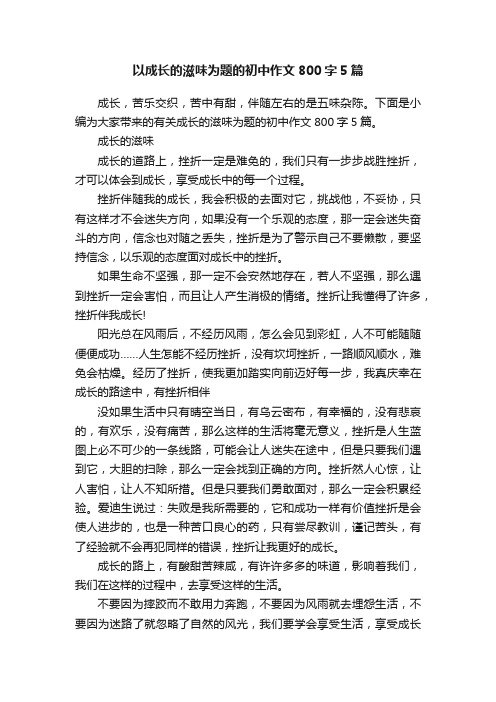 以成长的滋味为题的初中作文 800 字 5 篇

成长，苦乐交织，苦中有甜，伴随左右的是五味杂陈。下面是小编为大家带来的有关成长的滋味为题的初中作文 800 字 5 篇。

成长的滋味

成长的道路上，挫折一定是难免的，我们只有一步步战胜挫折，才可以体会到成长，享受成长中的每一个过程。

挫折伴随我的成长，我会积极的去面对它，挑战他，不妥协，只有这样才不会迷失方向，如果没有一个乐观的态度，那一定会迷失奋斗的方向，信念也对随之丢失，挫折是为了警示自己不要懒散，要坚持信念，以乐观的态度面对成长中的挫折。

如果生命不坚强，那一定不会安然地存在，若人不坚强，那么遇到挫折一定会害怕，而且让人产生消极的情绪。挫折让我懂得了许多，挫折伴我成长!

阳光总在风雨后，不经历风雨，怎么会见到彩虹，人不可能随随便便成功……人生怎能不经历挫折，没有坎坷挫折，一路顺风顺水，难免会枯燥。经历了挫折，使我更加踏实向前迈好每一步，我真庆幸在成长的路途中，有挫折相伴

没如果生活中只有晴空当日，有乌云密布，有幸福的，没有悲哀的，有欢乐，没有痛苦，那么这样的生活将毫无意义，挫折是人生蓝图上必不可少的一条线路，可能会让人迷失在途中，但是只要我们遇到它，大胆的扫除，那么一定会找到正确的方向。挫折然人心惊，让人害怕，让人不知所措。但是只要我们勇敢面对，那么一定会积累经验。爱迪生说过：失败是我所需要的，它和成功一样有价值挫折是会使人进步的，也是一种苦口良心的药，只有尝尽教训，谨记苦头，有了经验就不会再犯同样的错误，挫折让我更好的成长。

成长的路上，有酸甜苦辣咸，有许许多多的味道，影响着我们，我们在这样的过程中，去享受这样的生活。

不要因为摔跤而不敢用力奔跑，不要因为风雨就去埋怨生活，不要因为迷路了就忽略了自然的风光，我们要学会享受生活，享受成长